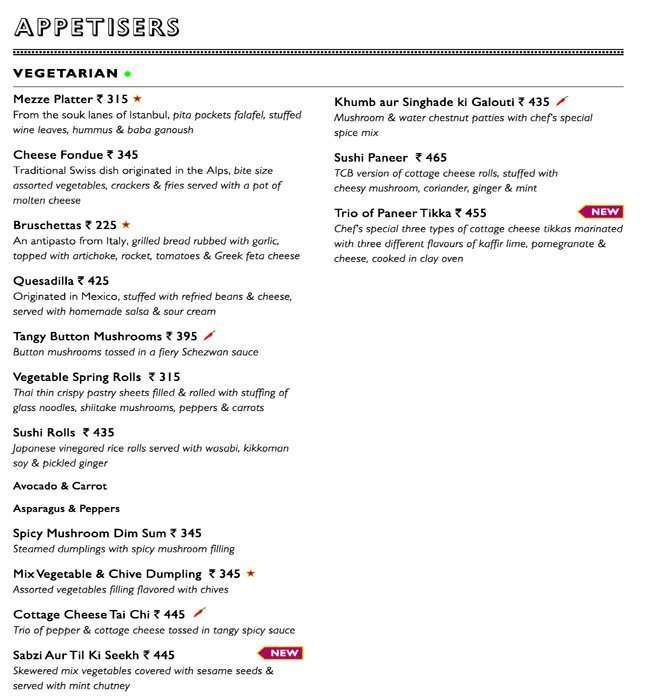 APPETISERS

VEGETARIAN

Mezze Platter ₹ 315
From the souk lanes of Istanbul, pita pockets falafel, stuffed wine leaves, hummus & baba ganoush

Cheese Fondue ₹ 345
Traditional Swiss dish originated in the Alps, bite size assorted vegetables, crackers & fries served with a pot of molten cheese

Bruschettas ₹ 225
An antipasto from Italy, grilled bread rubbed with garlic, topped with artichoke, rocket, tomatoes & Greek feta cheese

Quesadilla ₹ 425
Originated in Mexico, stuffed with refried beans & cheese, served with homemade salsa & sour cream

Tangy Button Mushrooms ₹ 395
Button mushrooms tossed in a fiery Schezwan sauce

Vegetable Spring Rolls ₹ 315
Thai thin crispy pastry sheets filled & rolled with stuffing of glass noodles, shiitake mushrooms, peppers & carrots

Sushi Rolls ₹ 435
Japanese vinegared rice rolls served with wasabi, kikkoman soy & pickled ginger

Avocado & Carrot

Asparagus & Peppers

Spicy Mushroom Dim Sum ₹ 345
Steamed dumplings with spicy mushroom filling

Mix Vegetable & Chive Dumpling ₹ 345
Assorted vegetables filling flavored with chives

Cottage Cheese Tai Chi ₹ 445
Trio of pepper & cottage cheese tossed in tangy spicy sauce

Sabzi Aur Til Ki Seekh ₹ 445 NEW
Skewered mix vegetables covered with sesame seeds & served with mint chutney

Khumb aur Singhade ki Galouti ₹ 435
Mushroom & water chestnut patties with chef's special spice mix

Sushi Paneer ₹ 465
TCB version of cottage cheese rolls, stuffed with cheesy mushroom, coriander, ginger & mint

Trio of Paneer Tikka ₹ 455 NEW
Chef's special three types of cottage cheese tikkas marinated with three different flavours of kaffir lime, pomegranate & cheese, cooked in clay oven